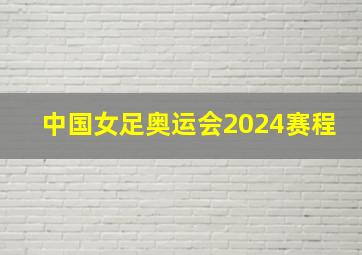 中国女足奥运会2024赛程